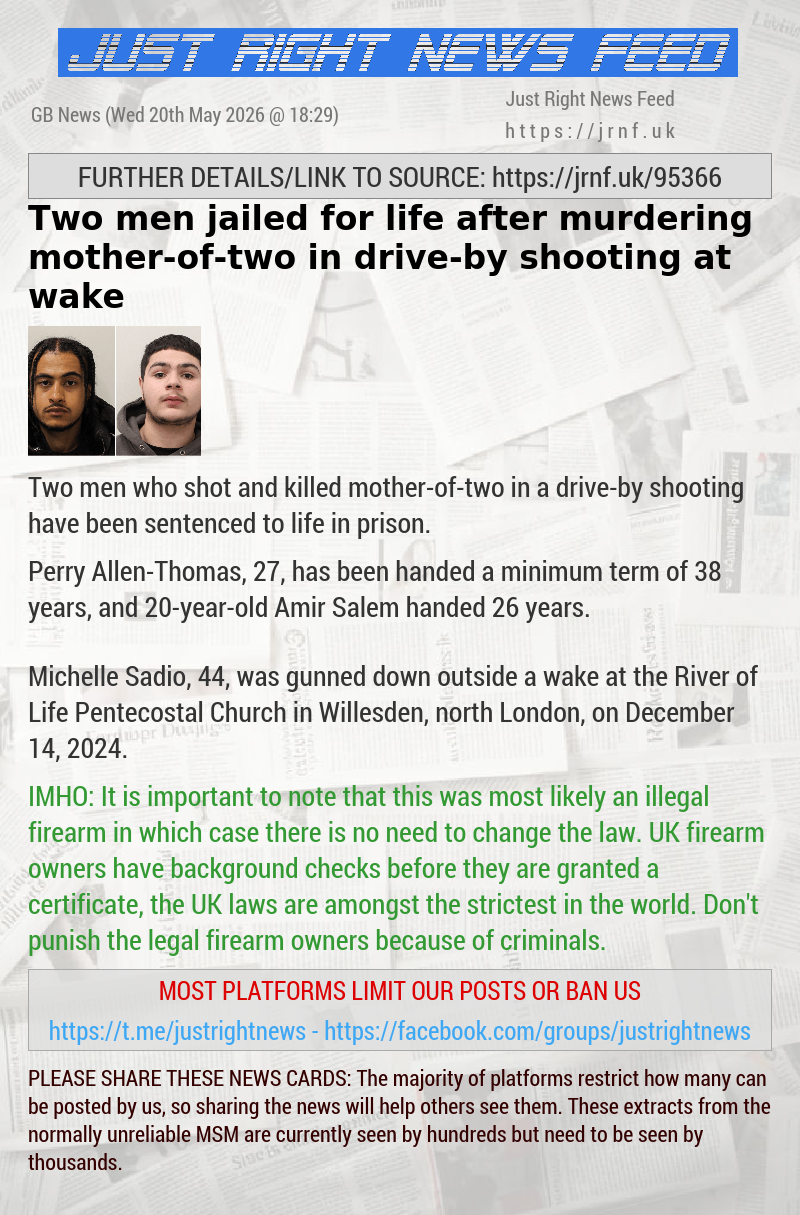 JUST RIGHT NEWS FEED

GB News (Wed 20th May 2026 @ 18:29)

Just Right News Feed
https://jrnf.uk

FURTHER DETAILS/LINK TO SOURCE: https://jrnf.uk/95366

Two men jailed for life after murdering mother-of-two in drive-by shooting at wake

Two men who shot and killed mother-of-two in a drive-by shooting have been sentenced to life in prison.

Perry Allen-Thomas, 27, has been handed a minimum term of 38 years, and 20-year-old Amir Salem handed 26 years.

Michelle Sadio, 44, was gunned down outside a wake at the River of Life Pentecostal Church in Willesden, north London, on December 14, 2024.

IMHO: It is important to note that this was most likely an illegal firearm in which case there is no need to change the law. UK firearm owners have background checks before they are granted a certificate, the UK laws are amongst the strictest in the world. Don't punish the legal firearm owners because of criminals.

MOST PLATFORMS LIMIT OUR POSTS OR BAN US

https://t.me/justrightnews - https://facebook.com/groups/justrightnews

PLEASE SHARE THESE NEWS CARDS: The majority of platforms restrict how many can be posted by us, so sharing the news will help others see them. These extracts from the normally unreliable MSM are currently seen by hundreds but need to be seen by thousands.